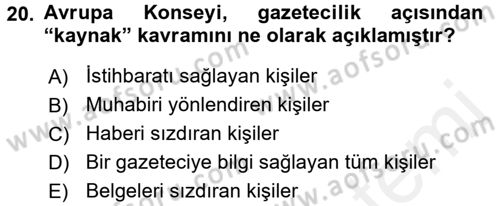 20. Avrupa Konseyi, gazetecilik açısından “kaynak” kavramını ne olarak açıklamıştır?

A) İstihbaratı sağlayan kişiler
B) Muhabiri yönlendiren kişiler
C) Haberi sızdıran kişiler
D) Bir gazeteciye bilgi sağlayan tüm kişiler
E) Belgeleri sızdıran kişiler

www.aofsoru.com
www.aofsoru.com
www.aofsoru.com